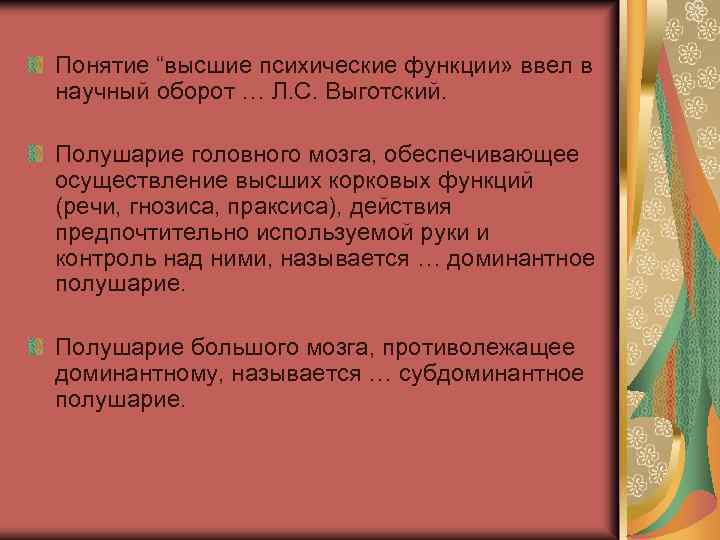 Понятие “высшие психические функции» ввел в научный оборот … Л.С. Выготский.

Полушарие головного мозга, обеспечивающее осуществление высших корковых функций (речи, гнозиса, праксиса), действия предпочтительно используемой руки и контроль над ними, называется … доминантное полушарие.

Полушарие большого мозга, противолежащее доминантному, называется … субдоминантное полушарие.